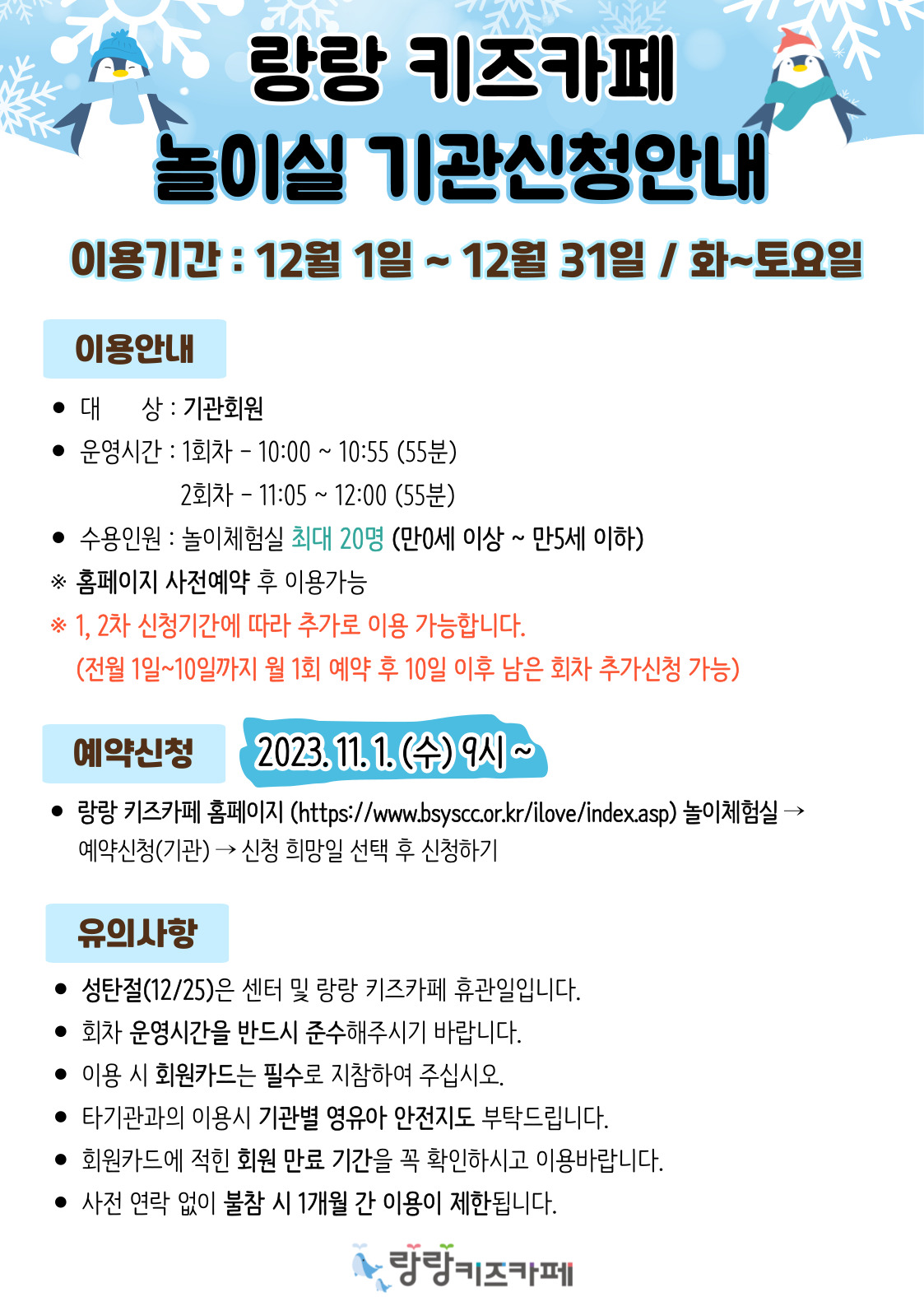 랑랑 키즈카페
놀이실 기관신청안내

이용기간 : 12월 1일 ~ 12월 31일 / 화~토요일

이용안내

● 대 상 : 기관회원
● 운영시간 : 1회차 - 10:00 ~ 10:55 (55분)
2회차 - 11:05 ~ 12:00 (55분)
● 수용인원 : 놀이체험실 최대 20명 (만0세 이상 ~ 만5세 이하)
※ 홈페이지 사전예약 후 이용가능
※ 1, 2차 신청기간에 따라 추가로 이용 가능합니다.
(전월 1일~10일까지 월 1회 예약 후 10일 이후 남은 회차 추가신청 가능)

예약신청 2023. 11. 1. (수) 9시 ~

● 랑랑 키즈카페 홈페이지 (https://www.bsyscc.or.kr/ilove/index.asp) 놀이체험실 → 예약신청(기관) → 신청 희망일 선택 후 신청하기

유의사항

● 성탄절(12/25)은 센터 및 랑랑 키즈카페 휴관일입니다.
● 회차 운영시간을 반드시 준수해주시기 바랍니다.
● 이용 시 회원카드는 필수로 지참하여 주십시오.
● 타기관과의 이용시 기관별 영유아 안전지도 부탁드립니다.
● 회원카드에 적힌 회원 만료 기간을 꼭 확인하시고 이용바랍니다.
● 사전 연락 없이 불참 시 1개월 간 이용이 제한됩니다.

랑랑키즈카페